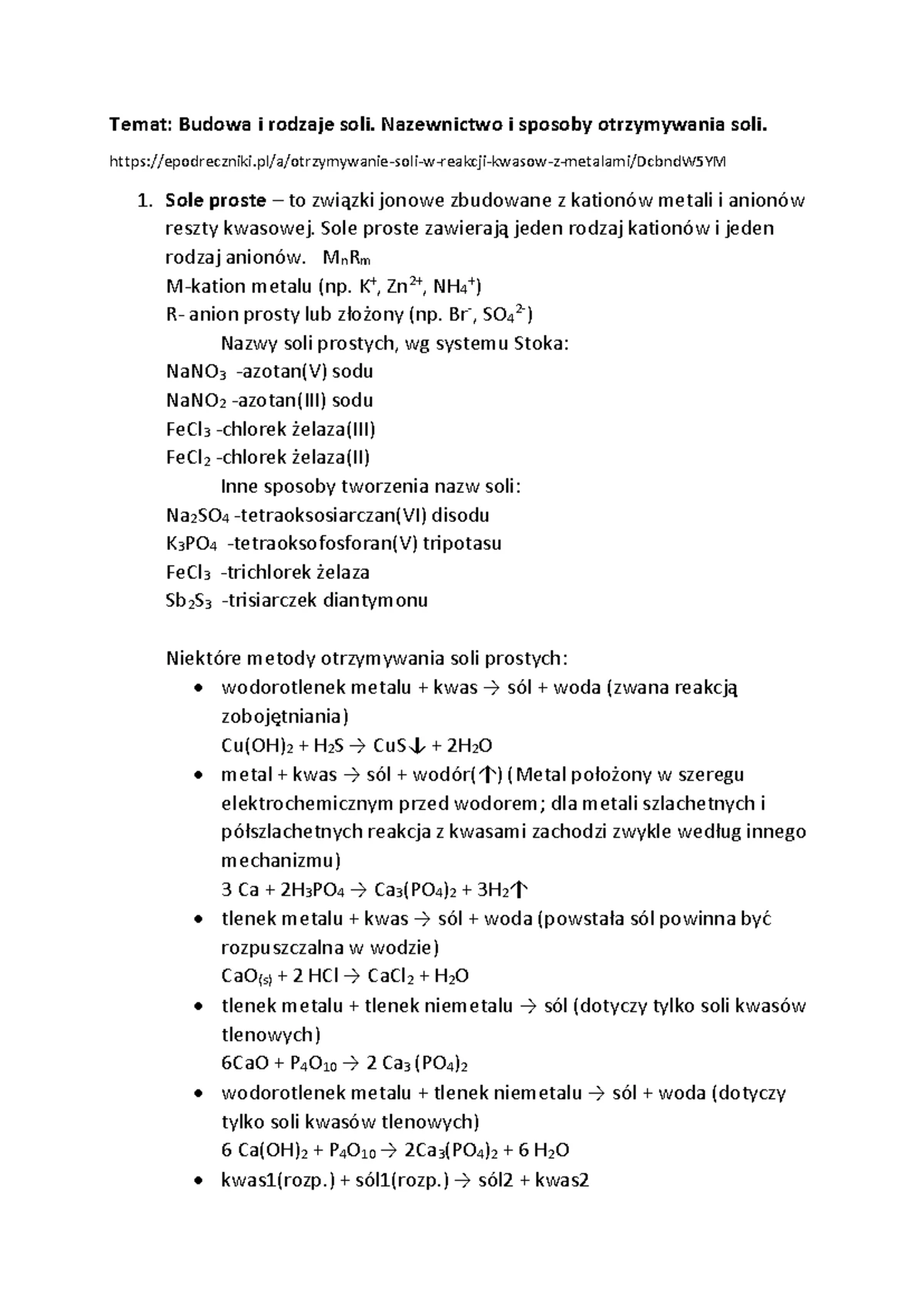 Temat: Budowa i rodzaje soli. Nazewnictwo i sposoby otrzymywania soli.

https://epodreczniki.pl/a/otrzymywanie-soli-w-reakcji-kwasow-z-metalami/DcbndW5YM

1. Sole proste – to związki jonowe zbudowane z kationów metali i anionów reszty kwasowej. Sole proste zawierają jeden rodzaj kationów i jeden rodzaj anionów. $M_nR_m$
M-kation metalu (np. $K^+$, $Zn^{2+}$, $NH_4^+$)
R- anion prosty lub złożony (np. $Br^-$, $SO_4^{2-}$)
Nazwy soli prostych, wg systemu Stoka:
$NaNO_3$ -azotan(V) sodu
$NaNO_2$ -azotan(III) sodu
$FeCl_3$ -chlorek żelaza(III)
$FeCl_2$ -chlorek żelaza(II)
Inne sposoby tworzenia nazw soli:
$Na_2SO_4$ -tetraoksosiarczan(VI) disodu
$K_3PO_4$ -tetraoksofosforan(V) tripotasu
$FeCl_3$ -trichlorek żelaza
$Sb_2S_3$ -trisiarczek diantymonu

Niektóre metody otrzymywania soli prostych:
• wodorotlenek metalu + kwas → sól + woda (zwana reakcją zobojętniania)
$Cu(OH)_2 + H_2S \rightarrow CuS\downarrow + 2H_2O$
• metal + kwas → sól + wodór(↑) (Metal położony w szeregu elektrochemicznym przed wodorem; dla metali szlachetnych i półszlachetnych reakcja z kwasami zachodzi zwykle według innego mechanizmu)
$3 Ca + 2H_3PO_4 \rightarrow Ca_3(PO_4)_2 + 3H_2\uparrow$
• tlenek metalu + kwas → sól + woda (powstała sól powinna być rozpuszczalna w wodzie)
$CaO_{(s)} + 2 HCl \rightarrow CaCl_2 + H_2O$
• tlenek metalu + tlenek niemetalu → sól (dotyczy tylko soli kwasów tlenowych)
$6CaO + P_4O_{10} \rightarrow 2 Ca_3 (PO_4)_2$
• wodorotlenek metalu + tlenek niemetalu → sól + woda (dotyczy tylko soli kwasów tlenowych)
$6 Ca(OH)_2 + P_4O_{10} \rightarrow 2Ca_3(PO_4)_2 + 6 H_2O$
• kwas1(rozp.) + sól1(rozp.) → sól2 + kwas2